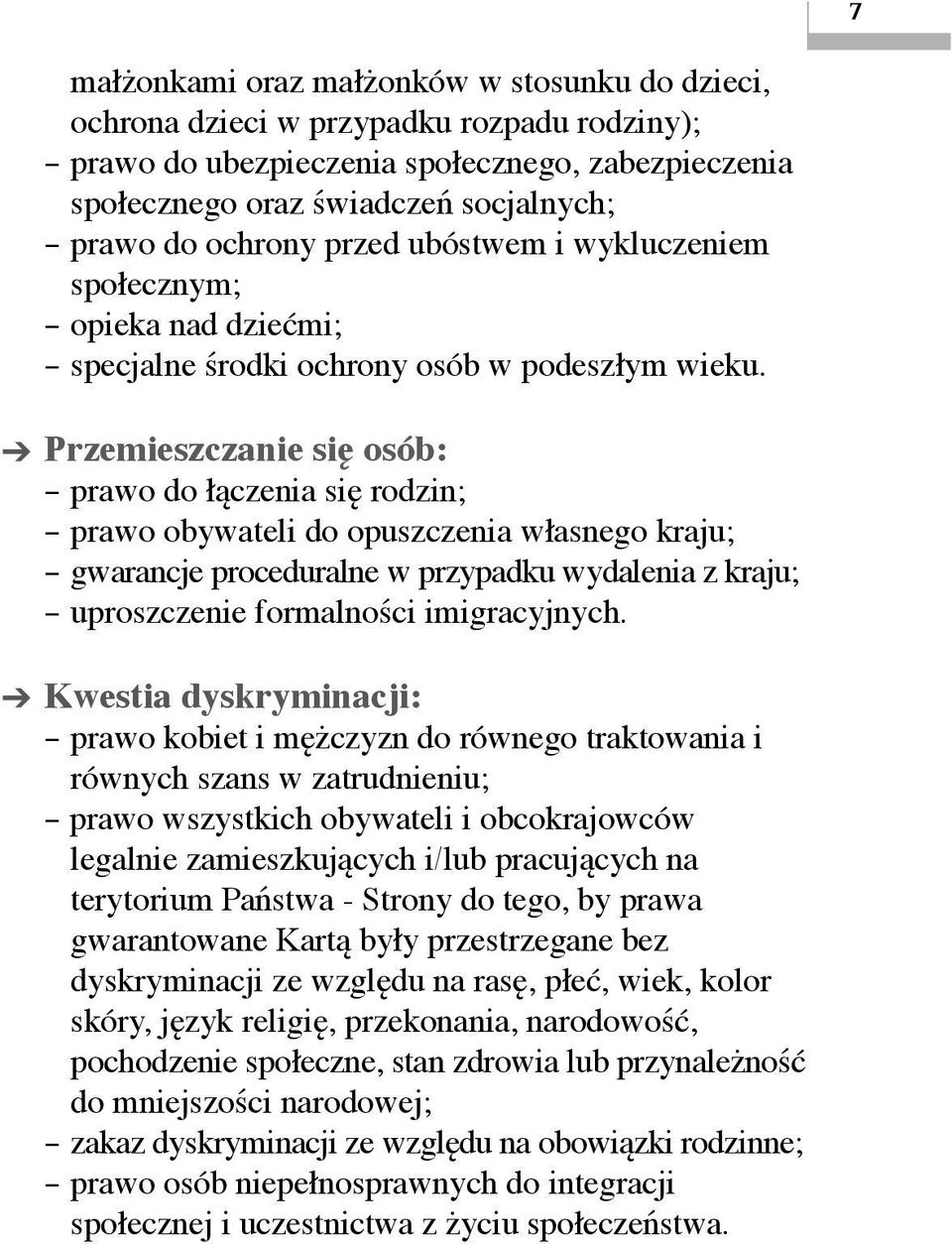 7

małżonkami oraz małżonków w stosunku do dzieci, ochrona dzieci w przypadku rozpadu rodziny);
– prawo do ubezpieczenia społecznego, zabezpieczenia społecznego oraz świadczeń socjalnych;
– prawo do ochrony przed ubóstwem i wykluczeniem społecznym;
– opieka nad dziećmi;
– specjalne środki ochrony osób w podeszłym wieku.

➔ Przemieszczanie się osób:
– prawo do łączenia się rodzin;
– prawo obywateli do opuszczenia własnego kraju;
– gwarancje proceduralne w przypadku wydalenia z kraju;
– uproszczenie formalności imigracyjnych.

➔ Kwestia dyskryminacji:
– prawo kobiet i mężczyzn do równego traktowania i równych szans w zatrudnieniu;
– prawo wszystkich obywateli i obcokrajowców legalnie zamieszkujących i/lub pracujących na terytorium Państwa - Strony do tego, by prawa gwarantowane Kartą były przestrzegane bez dyskryminacji ze względu na rasę, płeć, wiek, kolor skóry, język religię, przekonania, narodowość, pochodzenie społeczne, stan zdrowia lub przynależność do mniejszości narodowej;
– zakaz dyskryminacji ze względu na obowiązki rodzinne;
– prawo osób niepełnosprawnych do integracji społecznej i uczestnictwa z życiu społeczeństwa.